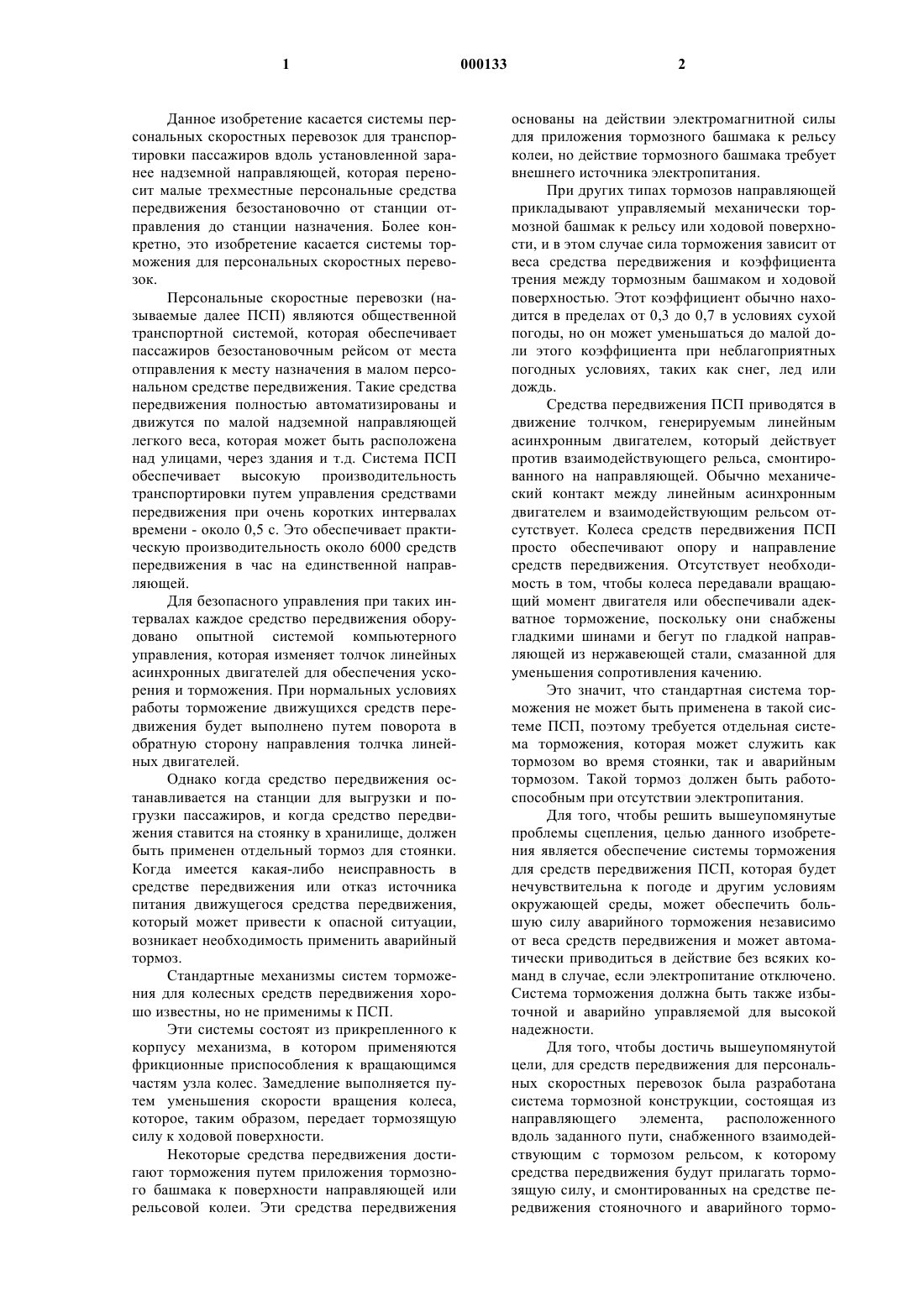 1 000133 2

Данное изобретение касается системы персональных скоростных перевозок для транспортировки пассажиров вдоль установленной заранее надземной направляющей, которая переносит малые трехместные персональные средства передвижения безостановочно от станции отправления до станции назначения. Более конкретно, это изобретение касается системы торможения для персональных скоростных перевозок.

Персональные скоростные перевозки (называемые далее ПСП) являются общественной транспортной системой, которая обеспечивает пассажиров безостановочным рейсом от места отправления к месту назначения в малом персональном средстве передвижения. Такие средства передвижения полностью автоматизированы и движутся по малой надземной направляющей легкого веса, которая может быть расположена над улицами, через здания и т.д. Система ПСП обеспечивает высокую производительность транспортировки путем управления средствами передвижения при очень коротких интервалах времени - около 0,5 с. Это обеспечивает практическую производительность около 6000 средств передвижения в час на единственной направляющей.

Для безопасного управления при таких интервалах каждое средство передвижения оборудовано опытной системой компьютерного управления, которая изменяет толчок линейных асинхронных двигателей для обеспечения ускорения и торможения. При нормальных условиях работы торможение движущихся средств передвижения будет выполнено путем поворота в обратную сторону направления толчка линейных двигателей.

Однако когда средство передвижения останавливается на станции для выгрузки и погрузки пассажиров, и когда средство передвижения ставится на стоянку в хранилище, должен быть применен отдельный тормоз для стоянки. Когда имеется какая-либо неисправность в средстве передвижения или отказ источника питания движущегося средства передвижения, который может привести к опасной ситуации, возникает необходимость применить аварийный тормоз.

Стандартные механизмы систем торможения для колесных средств передвижения хорошо известны, но не применимы к ПСП.

Эти системы состоят из прикрепленного к корпусу механизма, в котором применяются фрикционные приспособления к вращающимся частям узла колес. Замедление выполняется путем уменьшения скорости вращения колеса, которое, таким образом, передает тормозящую силу к ходовой поверхности.

Некоторые средства передвижения достигают торможения путем приложения тормозного башмака к поверхности направляющей или рельсовой колеи. Эти средства передвижения основаны на действии электромагнитной силы для приложения тормозного башмака к рельсу колеи, но действие тормозного башмака требует внешнего источника электропитания.

При других типах тормозов направляющей прикладывают управляемый механически тормозной башмак к рельсу или ходовой поверхности, и в этом случае сила торможения зависит от веса средства передвижения и коэффициента трения между тормозным башмаком и ходовой поверхностью. Этот коэффициент обычно находится в пределах от 0,3 до 0,7 в условиях сухой погоды, но он может уменьшаться до малой доли этого коэффициента при неблагоприятных погодных условиях, таких как снег, лед или дождь.

Средства передвижения ПСП приводятся в движение толчком, генерируемым линейным асинхронным двигателем, который действует против взаимодействующего рельса, смонтированного на направляющей. Обычно механический контакт между линейным асинхронным двигателем и взаимодействующим рельсом отсутствует. Колеса средств передвижения ПСП просто обеспечивают опору и направление средств передвижения. Отсутствует необходимость в том, чтобы колеса передавали вращающий момент двигателя или обеспечивали адекватное торможение, поскольку они снабжены гладкими шинами и бегут по гладкой направляющей из нержавеющей стали, смазанной для уменьшения сопротивления качению.

Это значит, что стандартная система торможения не может быть применена в такой системе ПСП, поэтому требуется отдельная система торможения, которая может служить как тормозом во время стоянки, так и аварийным тормозом. Такой тормоз должен быть работоспособным при отсутствии электропитания.

Для того, чтобы решить вышеупомянутые проблемы сцепления, целью данного изобретения является обеспечение системы торможения для средств передвижения ПСП, которая будет нечувствительна к погоде и другим условиям окружающей среды, может обеспечить большую силу аварийного торможения независимо от веса средств передвижения и может автоматически приводиться в действие без всяких команд в случае, если электропитание отключено. Система торможения должна быть также избыточной и аварийно управляемой для высокой надежности.

Для того, чтобы достичь вышеупомянутой цели, для средств передвижения для персональных скоростных перевозок была разработана система тормозной конструкции, состоящая из направляющего элемента, расположенного вдоль заданного пути, снабженного взаимодействующим с тормозом рельсом, к которому средства передвижения будут прилагать тормозящую силу, и смонтированных на средстве передвижения стояночного и аварийного тормо-